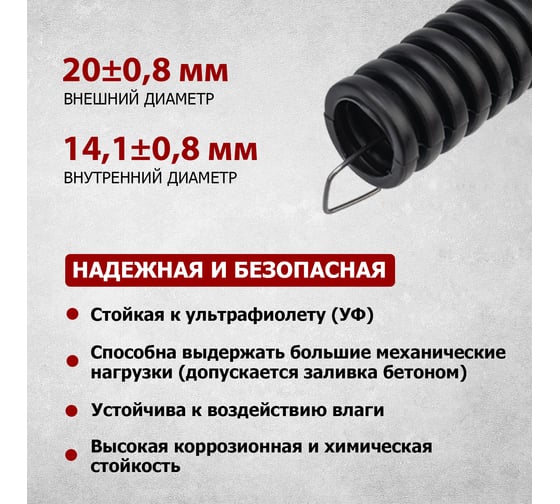 20±0,8 мм
ВНЕШНИЙ ДИАМЕТР

14,1±0,8 мм
ВНУТРЕННИЙ ДИАМЕТР

НАДЕЖНАЯ И БЕЗОПАСНАЯ

Стойкая к ультрафиолету (УФ)

Способна выдержать большие механические нагрузки (допускается заливка бетоном)

Устойчива к воздействию влаги

Высокая коррозионная и химическая стойкость